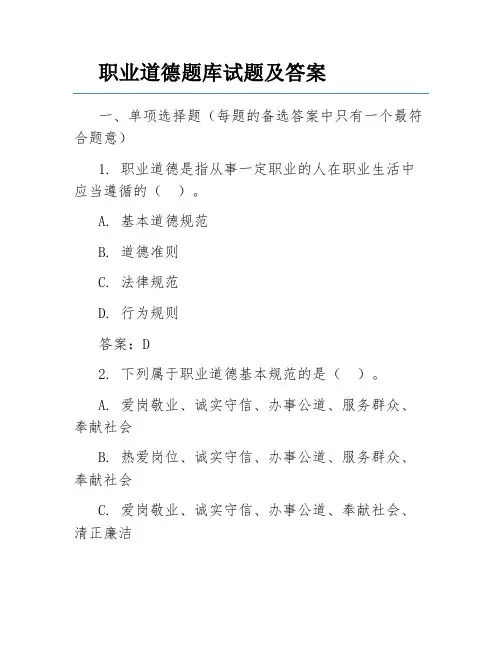 职业道德题库试题及答案

一、单项选择题（每题的备选答案中只有一个最符合题意）

1. 职业道德是指从事一定职业的人在职业生活中应当遵循的（ ）。

A. 基本道德规范

B. 道德准则

C. 法律规范

D. 行为规则

答案：D

2. 下列属于职业道德基本规范的是（ ）。

A. 爱岗敬业、诚实守信、办事公道、服务群众、奉献社会

B. 热爱岗位、诚实守信、办事公道、服务群众、奉献社会

C. 爱岗敬业、诚实守信、办事公道、奉献社会、清正廉洁